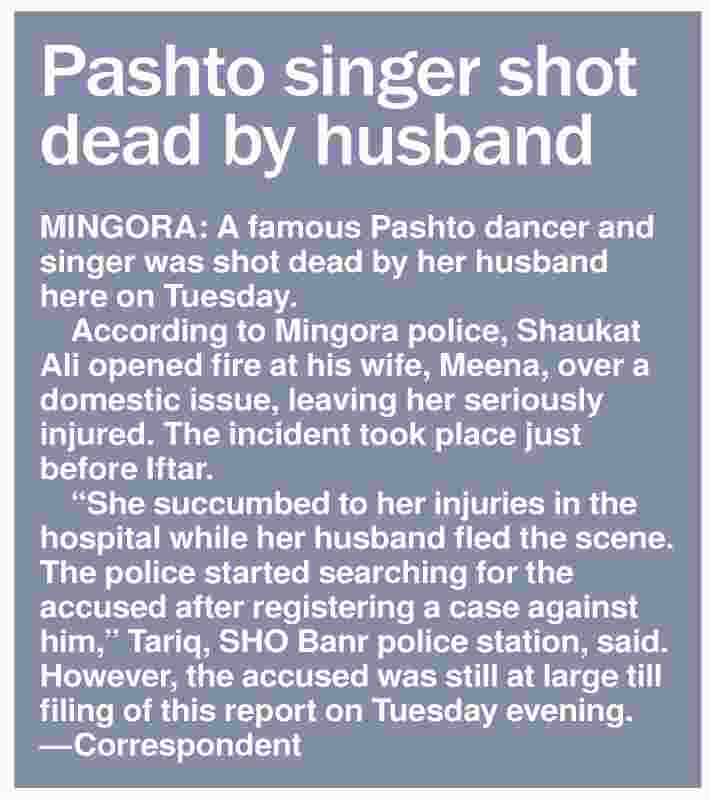 Pashto singer shot dead by husband

MINGORA: A famous Pashto dancer and singer was shot dead by her husband here on Tuesday.

According to Mingora police, Shaukat Ali opened fire at his wife, Meena, over a domestic issue, leaving her seriously injured. The incident took place just before Iftar.

"She succumbed to her injuries in the hospital while her husband fled the scene. The police started searching for the accused after registering a case against him," Tariq, SHO Banr police station, said. However, the accused was still at large till filing of this report on Tuesday evening. —Correspondent